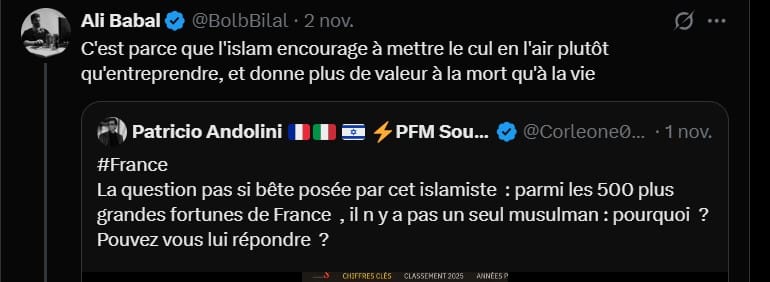 Ali Babal @BolbBilal · 2 nov.

C'est parce que l'islam encourage à mettre le cul en l'air plutôt qu'entreprendre, et donne plus de valeur à la mort qu'à la vie

Patricio Andolini 🇫🇷🇮🇹 🇮🇱 ⚡PFM Sou... @Corleone0... · 1 nov.

#France
La question pas si bête posée par cet islamiste : parmi les 500 plus grandes fortunes de France , il n y a pas un seul musulman : pourquoi ? Pouvez vous lui répondre ?

CHIFFRES CLÉS CLASSEMENT 2025 ANNÉES P